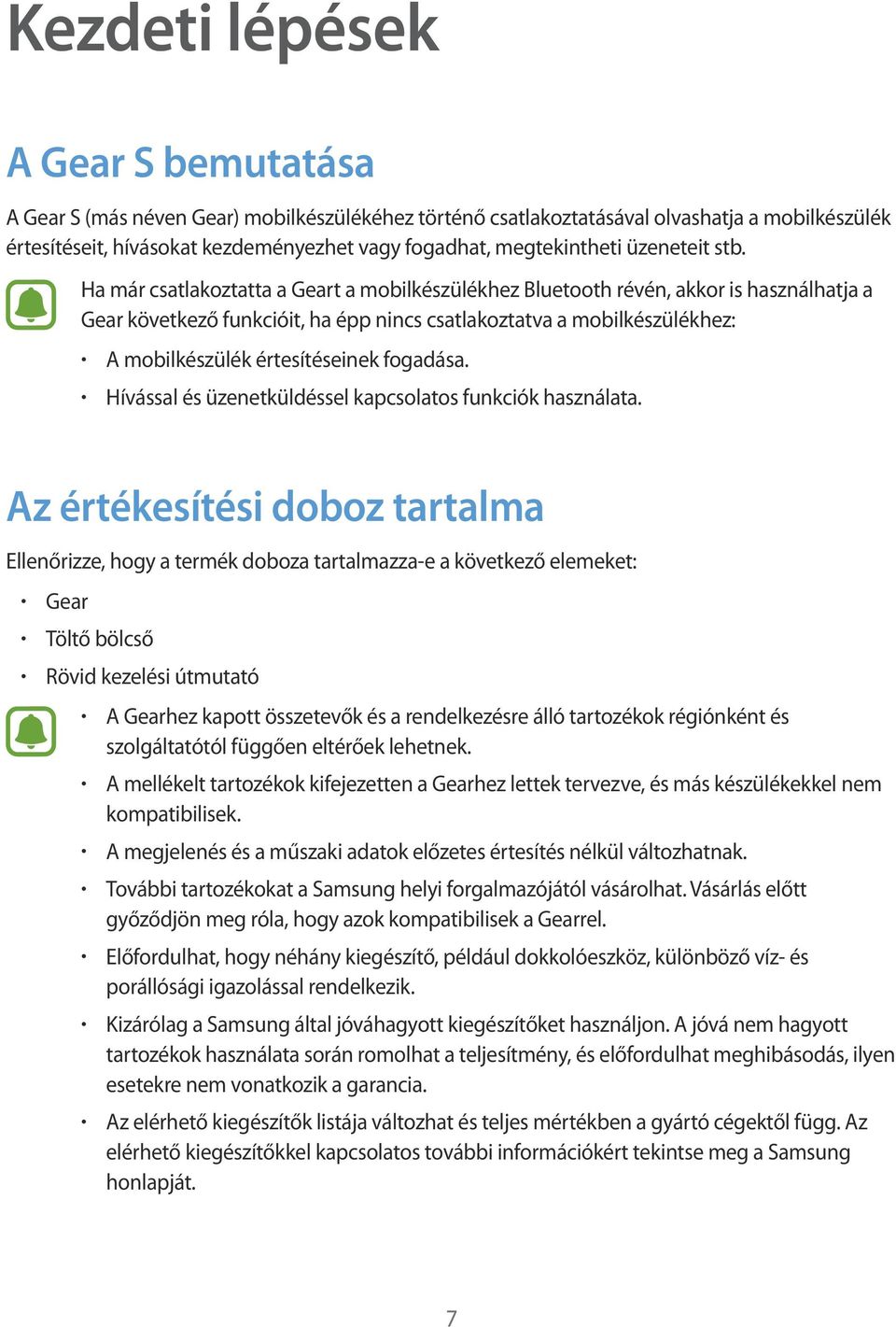 Kezdeti lépések

A Gear S bemutatása

A Gear S (más néven Gear) mobilkészülékéhez történő csatlakoztatásával olvashatja a mobilkészülék értesítéseit, hívásokat kezdeményezhet vagy fogadhat, megtekintheti üzeneteit stb.

Ha már csatlakoztatta a Geart a mobilkészülékhez Bluetooth révén, akkor is használhatja a Gear következő funkcióit, ha épp nincs csatlakoztatva a mobilkészülékhez:

• A mobilkészülék értesítéseinek fogadása.
• Hívással és üzenetküldéssel kapcsolatos funkciók használata.

Az értékesítési doboz tartalma

Ellenőrizze, hogy a termék doboza tartalmazza-e a következő elemeket:

• Gear
• Töltő bölcső
• Rövid kezelési útmutató

• A Gearhez kapott összetevők és a rendelkezésre álló tartozékok régiónként és szolgáltatótól függően eltérőek lehetnek.
• A mellékelt tartozékok kifejezetten a Gearhez lettek tervezve, és más készülékekkel nem kompatibilisek.
• A megjelenés és a műszaki adatok előzetes értesítés nélkül változhatnak.
• További tartozékokat a Samsung helyi forgalmazójától vásárolhat. Vásárlás előtt győződjön meg róla, hogy azok kompatibilisek a Gearrel.
• Előfordulhat, hogy néhány kiegészítő, például dokkolóeszköz, különböző víz- és porállósági igazolással rendelkezik.
• Kizárólag a Samsung által jóváhagyott kiegészítőket használjon. A jóvá nem hagyott tartozékok használata során romolhat a teljesítmény, és előfordulhat meghibásodás, ilyen esetekre nem vonatkozik a garancia.
• Az elérhető kiegészítők listája változhat és teljes mértékben a gyártó cégektől függ. Az elérhető kiegészítőkkel kapcsolatos további információkért tekintse meg a Samsung honlapját.

7